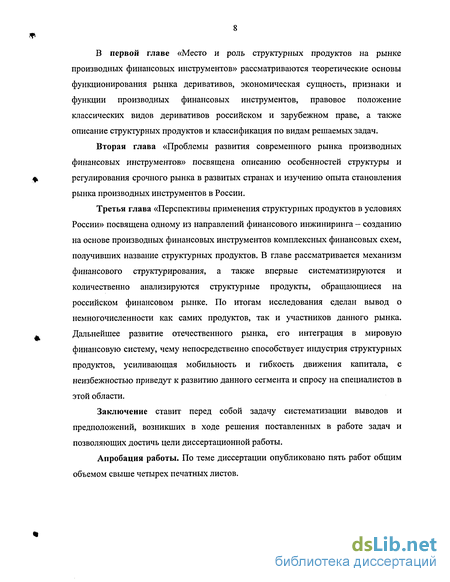 8

В первой главе «Место и роль структурных продуктов на рынке производных финансовых инструментов» рассматриваются теоретические основы функционирования рынка деривативов, экономическая сущность, признаки и функции производных финансовых инструментов, правовое положение классических видов деривативов российском и зарубежном праве, а также описание структурных продуктов и классификация по видам решаемых задач.

Вторая глава «Проблемы развития современного рынка производных финансовых инструментов» посвящена описанию особенностей структуры и регулирования срочного рынка в развитых странах и изучению опыта становления рынка производных инструментов в России.

Третья глава «Перспективы применения структурных продуктов в условиях России» посвящена одному из направлений финансового инжиниринга – созданию на основе производных финансовых инструментов комплексных финансовых схем, получивших название структурных продуктов. В главе рассматривается механизм финансового структурирования, а также впервые систематизируются и количественно анализируются структурные продукты, обращающиеся на российском финансовом рынке. По итогам исследования сделан вывод о немногочисленности как самих продуктов, так и участников данного рынка. Дальнейшее развитие отечественного рынка, его интеграция в мировую финансовую систему, чему непосредственно способствует индустрия структурных продуктов, усиливающая мобильность и гибкость движения капитала, с неизбежностью приведут к развитию данного сегмента и спросу на специалистов в этой области.

Заключение ставит перед собой задачу систематизации выводов и предположений, возникших в ходе решения поставленных в работе задач и позволяющих достичь цели диссертационной работы.

Апробация работы. По теме диссертации опубликовано пять работ общим объемом свыше четырех печатных листов.

dsLib.net
библиотека диссертаций